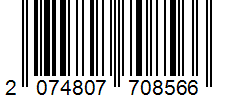 2 074807 708566